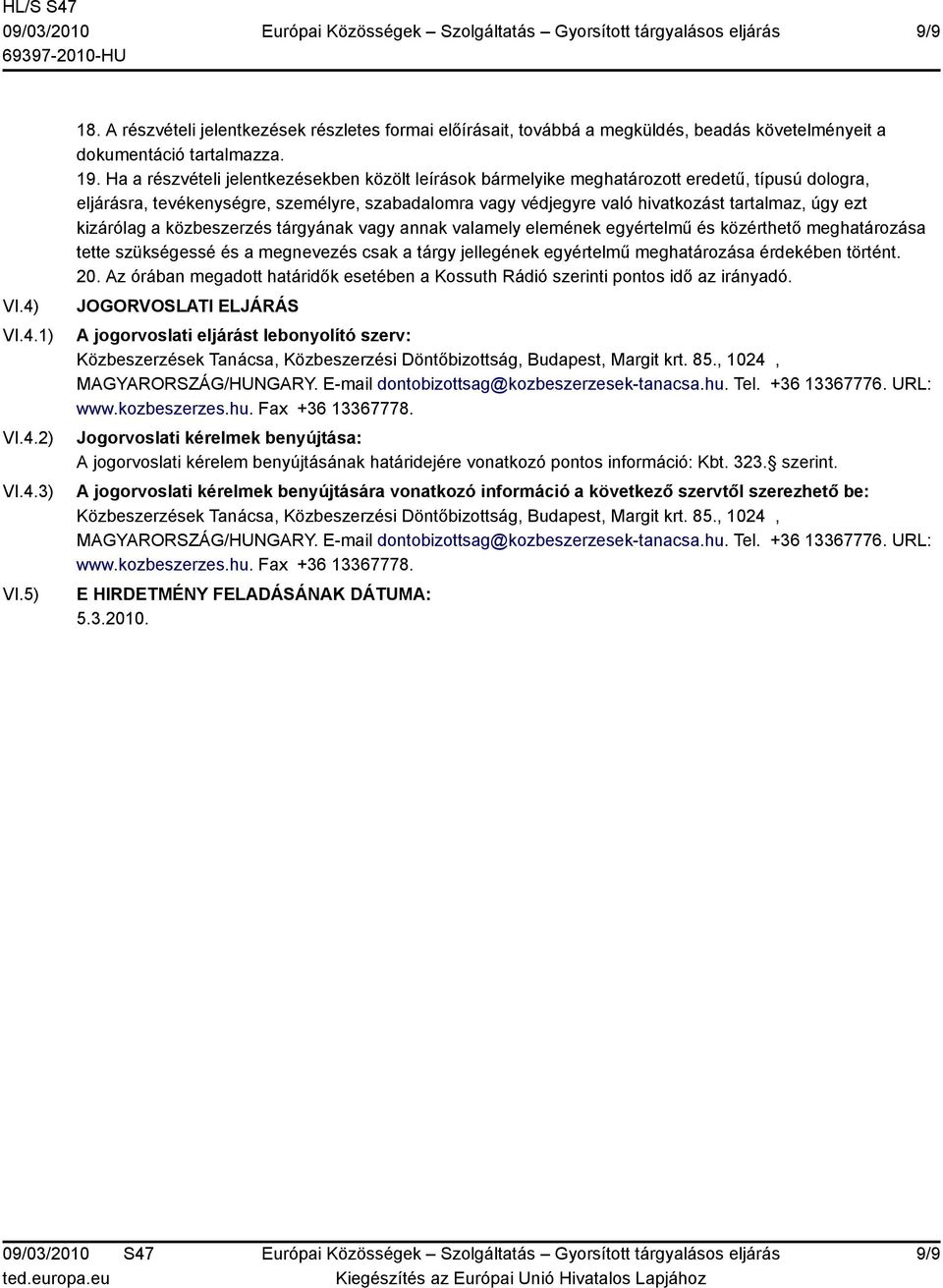 HL/S S47
09/03/2010
69397-2010-HU

Európai Közösségek – Szolgáltatás – Gyorsított tárgyalásos eljárás

9/9

18. A részvételi jelentkezések részletes formai előírásait, továbbá a megküldés, beadás követelményeit a dokumentáció tartalmazza.
19. Ha a részvételi jelentkezésekben közölt leírások bármelyike meghatározott eredetű, típusú dologra, eljárásra, tevékenységre, személyre, szabadalomra vagy védjegyre való hivatkozást tartalmaz, úgy ezt kizárólag a közbeszerzés tárgyának vagy annak valamely elemének egyértelmű és közérthető meghatározása tette szükségessé és a megnevezés csak a tárgy jellegének egyértelmű meghatározása érdekében történt.
20. Az órában megadott határidők esetében a Kossuth Rádió szerinti pontos idő az irányadó.

VI.4) JOGORVOSLATI ELJÁRÁS

VI.4.1) A jogorvoslati eljárást lebonyolító szerv:
Közbeszerzések Tanácsa, Közbeszerzési Döntőbizottság, Budapest, Margit krt. 85., 1024 , MAGYARORSZÁG/HUNGARY. E-mail dontobizottsag@kozbeszerzesek-tanacsa.hu. Tel. +36 13367776. URL: www.kozbeszerzes.hu. Fax +36 13367778.

VI.4.2) Jogorvoslati kérelmek benyújtása:
A jogorvoslati kérelem benyújtásának határidejére vonatkozó pontos információ: Kbt. 323. szerint.

VI.4.3) A jogorvoslati kérelmek benyújtására vonatkozó információ a következő szervtől szerezhető be:
Közbeszerzések Tanácsa, Közbeszerzési Döntőbizottság, Budapest, Margit krt. 85., 1024 , MAGYARORSZÁG/HUNGARY. E-mail dontobizottsag@kozbeszerzesek-tanacsa.hu. Tel. +36 13367776. URL: www.kozbeszerzes.hu. Fax +36 13367778.

VI.5) E HIRDETMÉNY FELADÁSÁNAK DÁTUMA:
5.3.2010.

09/03/2010 S47
ted.europa.eu

Európai Közösségek – Szolgáltatás – Gyorsított tárgyalásos eljárás
Kiegészítés az Európai Unió Hivatalos Lapjához

9/9